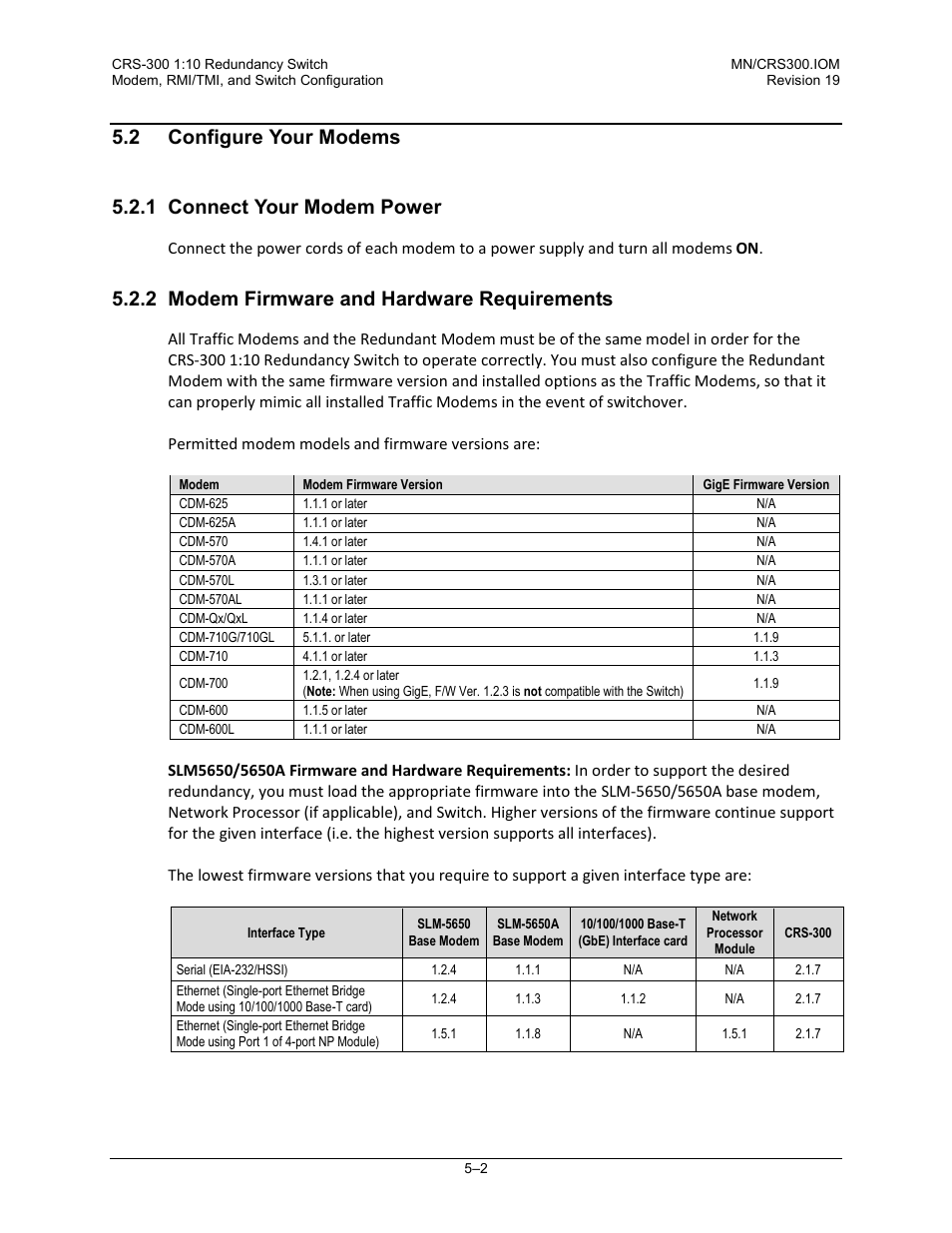 CRS-300 1:10 Redundancy Switch
Modem, RMI/TMI, and Switch Configuration

MN/CRS300.IOM
Revision 19

5.2 Configure Your Modems

5.2.1 Connect Your Modem Power

Connect the power cords of each modem to a power supply and turn all modems ON.

5.2.2 Modem Firmware and Hardware Requirements

All Traffic Modems and the Redundant Modem must be of the same model in order for the CRS-300 1:10 Redundancy Switch to operate correctly. You must also configure the Redundant Modem with the same firmware version and installed options as the Traffic Modems, so that it can properly mimic all installed Traffic Modems in the event of switchover.

Permitted modem models and firmware versions are:

| Modem | Modem Firmware Version | GigE Firmware Version |
|---|---|---|
| CDM-625 | 1.1.1 or later | N/A |
| CDM-625A | 1.1.1 or later | N/A |
| CDM-570 | 1.4.1 or later | N/A |
| CDM-570A | 1.1.1 or later | N/A |
| CDM-570L | 1.3.1 or later | N/A |
| CDM-570AL | 1.1.1 or later | N/A |
| CDM-Qx/QxL | 1.1.4 or later | N/A |
| CDM-710G/710GL | 5.1.1. or later | 1.1.9 |
| CDM-710 | 4.1.1 or later | 1.1.3 |
| CDM-700 | 1.2.1, 1.2.4 or later (Note: When using GigE, F/W Ver. 1.2.3 is not compatible with the Switch) | 1.1.9 |
| CDM-600 | 1.1.5 or later | N/A |
| CDM-600L | 1.1.1 or later | N/A |

SLM5650/5650A Firmware and Hardware Requirements: In order to support the desired redundancy, you must load the appropriate firmware into the SLM-5650/5650A base modem, Network Processor (if applicable), and Switch. Higher versions of the firmware continue support for the given interface (i.e. the highest version supports all interfaces).

The lowest firmware versions that you require to support a given interface type are:

| Interface Type | SLM-5650 Base Modem | SLM-5650A Base Modem | 10/100/1000 Base-T (GbE) Interface card | Network Processor Module | CRS-300 |
|---|---|---|---|---|---|
| Serial (EIA-232/HSSI) | 1.2.4 | 1.1.1 | N/A | N/A | 2.1.7 |
| Ethernet (Single-port Ethernet Bridge Mode using 10/100/1000 Base-T card) | 1.2.4 | 1.1.3 | 1.1.2 | N/A | 2.1.7 |
| Ethernet (Single-port Ethernet Bridge Mode using Port 1 of 4-port NP Module) | 1.5.1 | 1.1.8 | N/A | 1.5.1 | 2.1.7 |

5–2